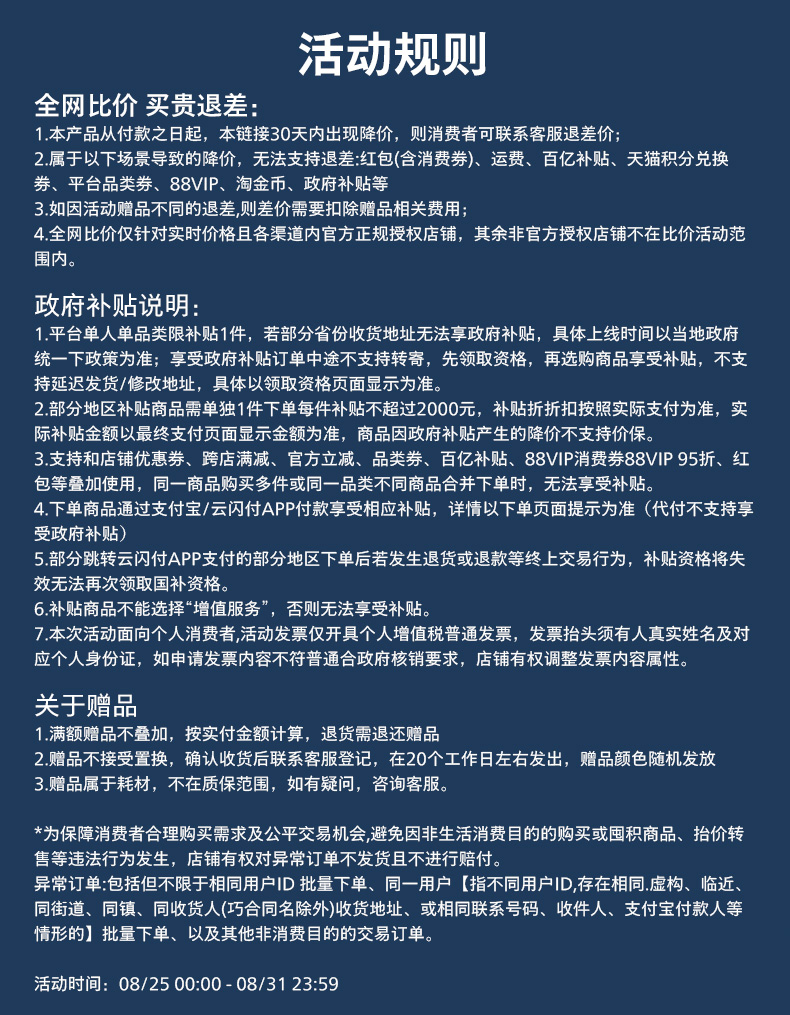 活动规则

全网比价 买贵退差：
1.本产品从付款之日起，本链接30天内出现降价，则消费者可联系客服退差价；
2.属于以下场景导致的降价，无法支持退差:红包(含消费券)、运费、百亿补贴、天猫积分兑换券、平台品类券、88VIP、淘金币、政府补贴等
3.如因活动赠品不同的退差,则差价需要扣除赠品相关费用；
4.全网比价仅针对实时价格且各渠道内官方正规授权店铺，其余非官方授权店铺不在比价活动范围内。

政府补贴说明：
1.平台单人单品类限补贴1件，若部分省份收货地址无法享政府补贴，具体上线时间以当地政府统一下政策为准；享受政府补贴订单中途不支持转寄，先领取资格，再选购商品享受补贴，不支持延迟发货/修改地址，具体以领取资格页面显示为准。
2.部分地区补贴商品需单独1件下单每件补贴不超过2000元，补贴折折扣按照实际支付为准，实际补贴金额以最终支付页面显示金额为准，商品因政府补贴产生的降价不支持价保。
3.支持和店铺优惠券、跨店满减、官方立减、品类券、百亿补贴、88VIP消费券88VIP 95折、红包等叠加使用，同一商品购买多件或同一品类不同商品合并下单时，无法享受补贴。
4.下单商品通过支付宝/云闪付APP付款享受相应补贴，详情以下单页面提示为准（代付不支持享受政府补贴）
5.部分跳转云闪付APP支付的部分地区下单后若发生退货或退款等终上交易行为，补贴资格将失效无法再次领取国补资格。
6.补贴商品不能选择“增值服务”，否则无法享受补贴。
7.本次活动面向个人消费者,活动发票仅开具个人增值税普通发票，发票抬头须有人真实姓名及对应个人身份证，如申请发票内容不符普通合政府核销要求，店铺有权调整发票内容属性。

关于赠品
1.满额赠品不叠加，按实付金额计算，退货需退还赠品
2.赠品不接受置换，确认收货后联系客服登记，在20个工作日左右发出，赠品颜色随机发放
3.赠品属于耗材，不在质保范围，如有疑问，咨询客服。

*为保障消费者合理购买需求及公平交易机会,避免因非生活消费目的的购买或囤积商品、抬价转售等违法行为发生，店铺有权对异常订单不发货且不进行赔付。
异常订单:包括但不限于相同用户ID 批量下单、同一用户【指不同用户ID,存在相同.虚构、临近、同街道、同镇、同收货人(巧合同名除外)收货地址、或相同联系号码、收件人、支付宝付款人等情形的】批量下单、以及其他非消费目的的交易订单。

活动时间：08/25 00:00 - 08/31 23:59